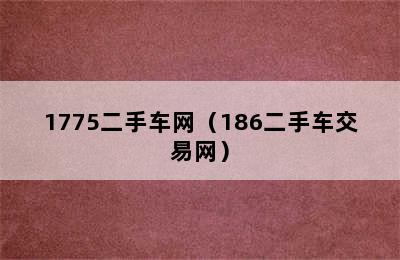 1775二手车网（186二手车交易网）